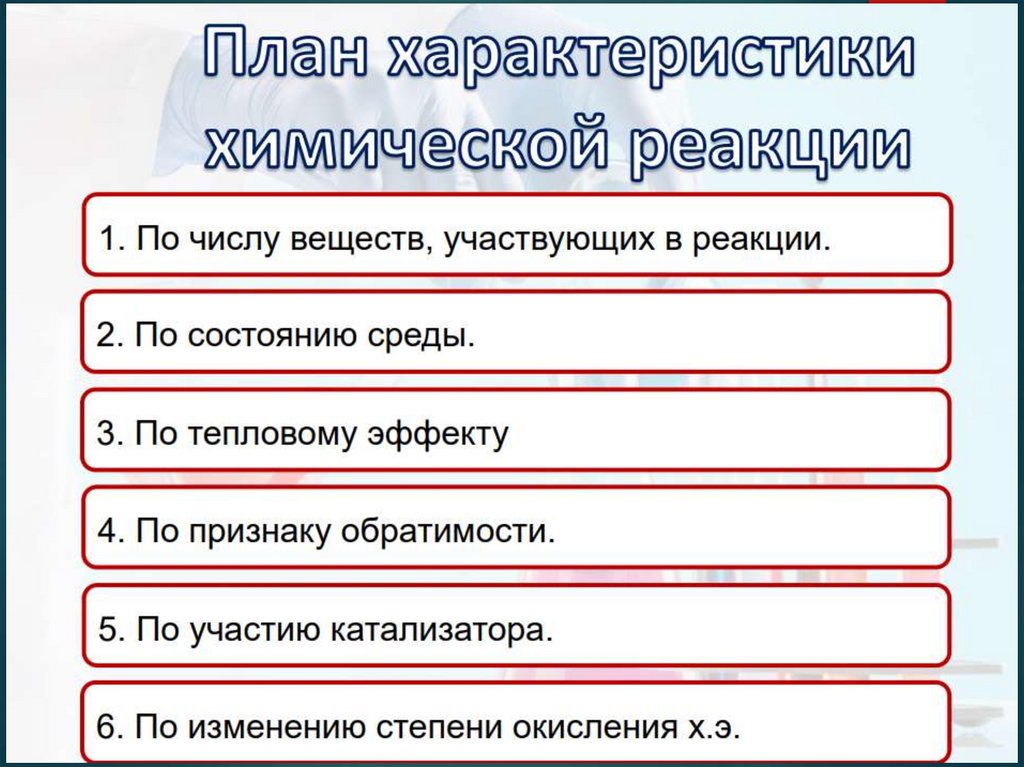 План характеристики химической реакции

1. По числу веществ, участвующих в реакции.

2. По состоянию среды.

3. По тепловому эффекту

4. По признаку обратимости.

5. По участию катализатора.

6. По изменению степени окисления х.э.